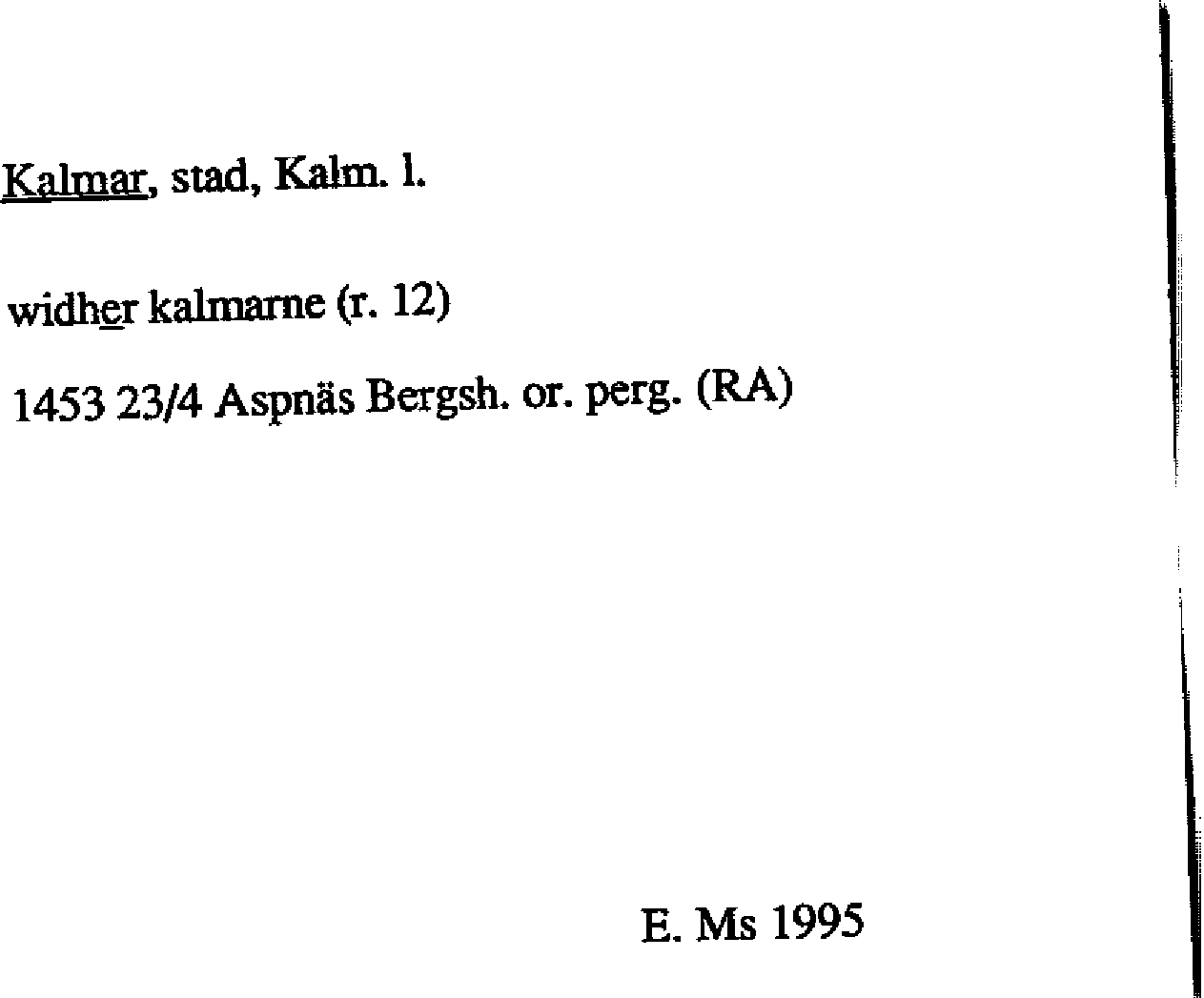 Kalmar, stad, Kalm. l.

widher kalmarne (r. 12)

1453 23/4 Aspnäs Bergsh. or. perg. (RA)

E. Ms 1995